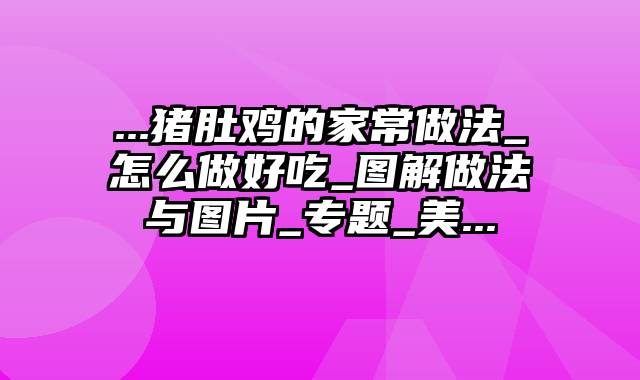 ...猪肚鸡的家常做法_怎么做好吃_图解做法与图片_专题_美...